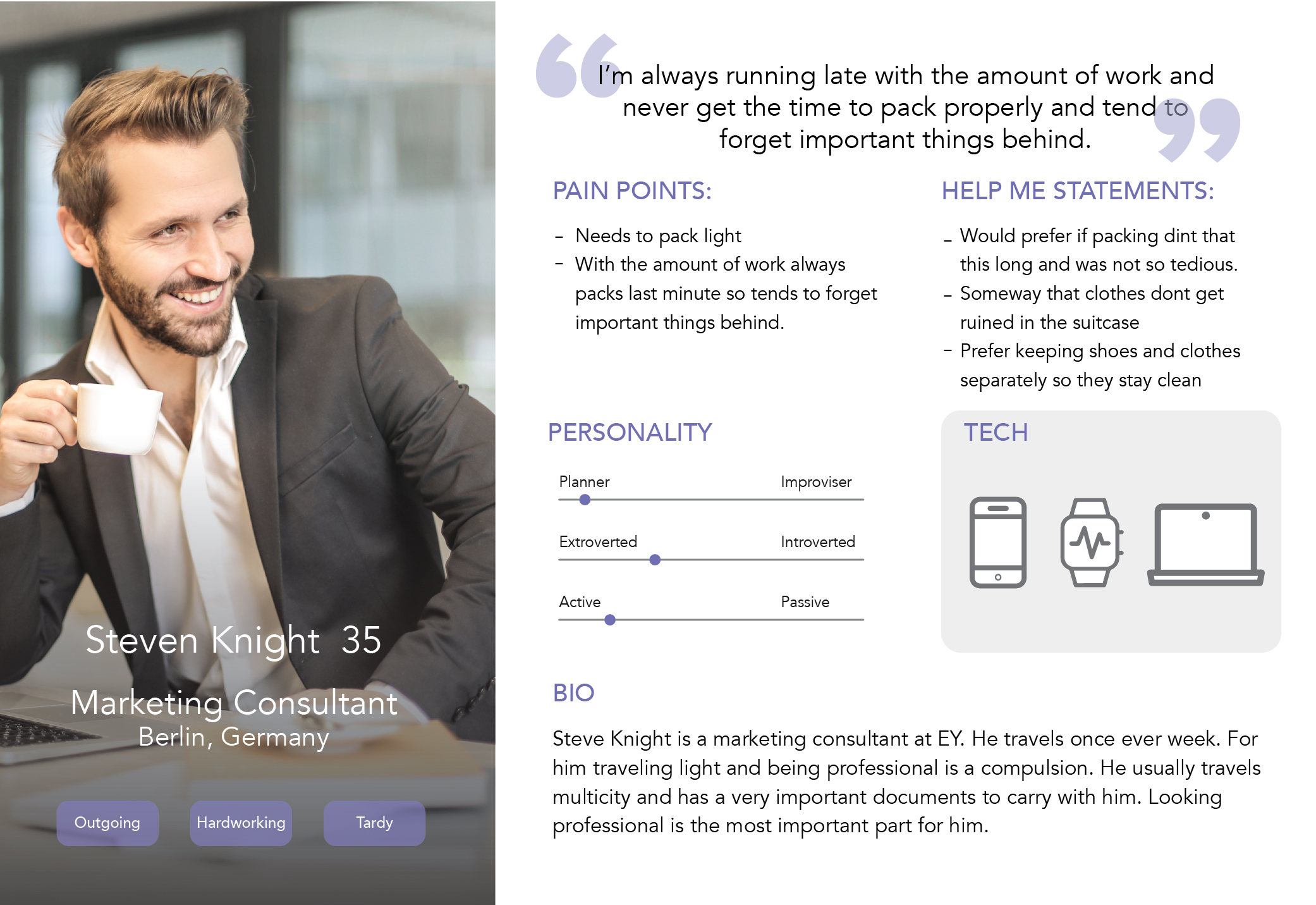 Steven Knight 35

Marketing Consultant
Berlin, Germany

Outgoing Hardworking Tardy

I'm always running late with the amount of work and never get the time to pack properly and tend to forget important things behind.

PAIN POINTS:

- Needs to pack light
- With the amount of work always packs last minute so tends to forget important things behind.

HELP ME STATEMENTS:

- Would prefer if packing dint that this long and was not so tedious.
- Someway that clothes dont get ruined in the suitcase
- Prefer keeping shoes and clothes separately so they stay clean

PERSONALITY

Planner Improviser

Extroverted Introverted

Active Passive

TECH

BIO

Steve Knight is a marketing consultant at EY. He travels once ever week. For him traveling light and being professional is a compulsion. He usually travels multicity and has a very important documents to carry with him. Looking professional is the most important part for him.